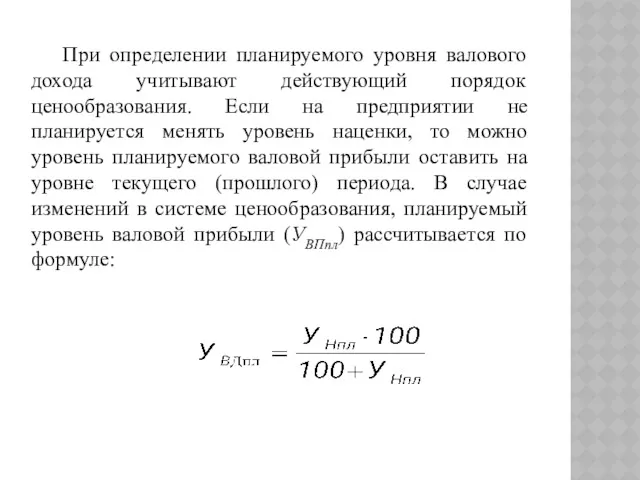 При определении планируемого уровня валового дохода учитывают действующий порядок ценообразования. Если на предприятии не планируется менять уровень наценки, то можно уровень планируемого валовой прибыли оставить на уровне текущего (прошлого) периода. В случае изменений в системе ценообразования, планируемый уровень валовой прибыли ($У_{ВПпл}$) рассчитывается по формуле:

$У_{ВДпл} = \frac{У_{Нпл} \cdot 100}{100 + У_{Нпл}}$